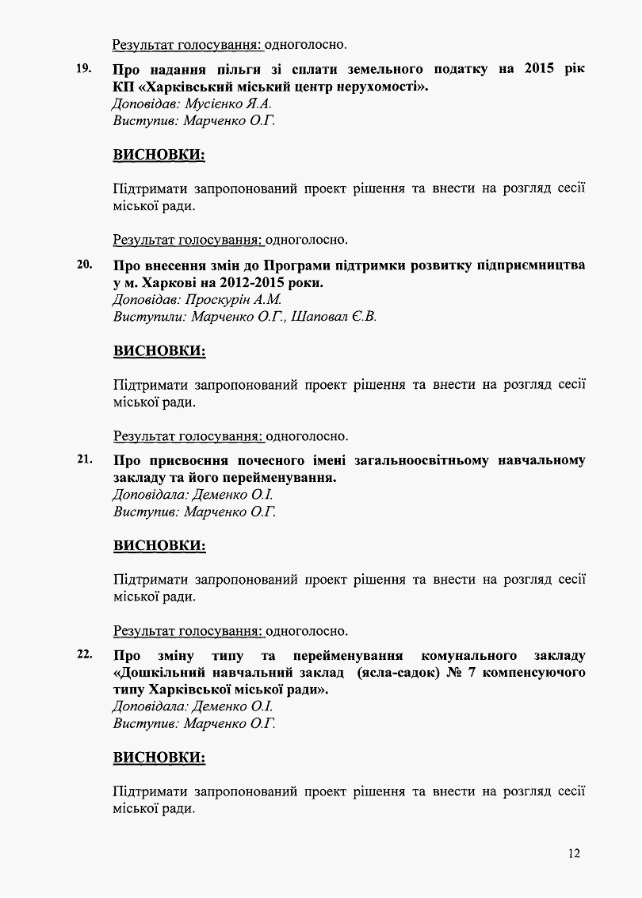 Результат голосування: одноголосно.

19. Про надання пільги зі сплати земельного податку на 2015 рік КП «Харківський міський центр нерухомості».
Доповідав: Мусієнко Я.А.
Виступив: Марченко О.Г.

ВИСНОВКИ:

Підтримати запропонований проект рішення та внести на розгляд сесії міської ради.

Результат голосування: одноголосно.

20. Про внесення змін до Програми підтримки розвитку підприємництва у м. Харкові на 2012-2015 роки.
Доповідав: Проскурін А.М.
Виступили: Марченко О.Г., Шаповал Є.В.

ВИСНОВКИ:

Підтримати запропонований проект рішення та внести на розгляд сесії міської ради.

Результат голосування: одноголосно.

21. Про присвоєння почесного імені загальноосвітньому навчальному закладу та його перейменування.
Доповідала: Деменко О.І.
Виступив: Марченко О.Г.

ВИСНОВКИ:

Підтримати запропонований проект рішення та внести на розгляд сесії міської ради.

Результат голосування: одноголосно.

22. Про зміну типу та перейменування комунального закладу «Дошкільний навчальний заклад (ясла-садок) № 7 компенсуючого типу Харківської міської ради».
Доповідала: Деменко О.І.
Виступив: Марченко О.Г.

ВИСНОВКИ:

Підтримати запропонований проект рішення та внести на розгляд сесії міської ради.

12